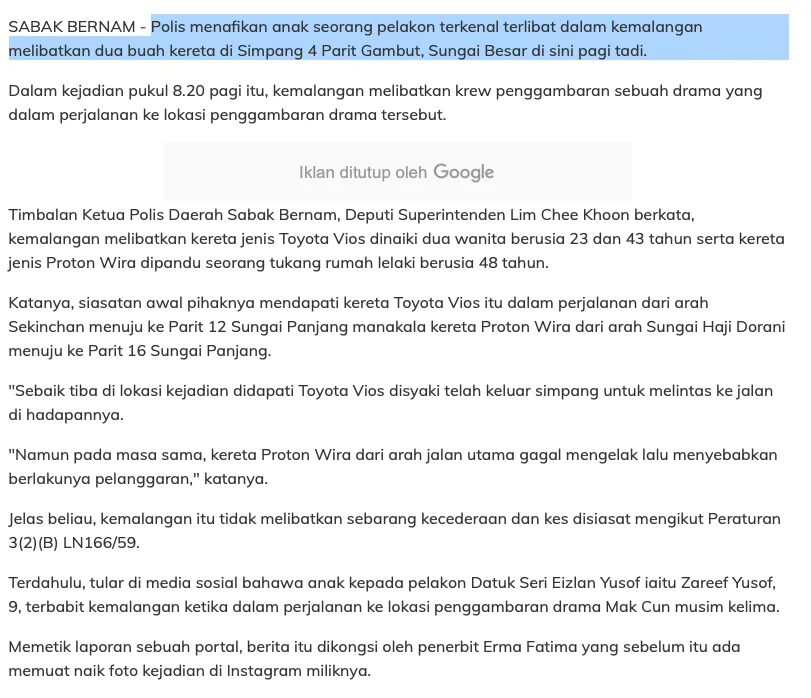 SABAK BERNAM - Polis menafikan anak seorang pelakon terkenal terlibat dalam kemalangan melibatkan dua buah kereta di Simpang 4 Parit Gambut, Sungai Besar di sini pagi tadi.

Dalam kejadian pukul 8.20 pagi itu, kemalangan melibatkan krew penggambaran sebuah drama yang dalam perjalanan ke lokasi penggambaran drama tersebut.

Iklan ditutup oleh Google

Timbalan Ketua Polis Daerah Sabak Bernam, Deputi Superintenden Lim Chee Khoon berkata, kemalangan melibatkan kereta jenis Toyota Vios dinaiki dua wanita berusia 23 dan 43 tahun serta kereta jenis Proton Wira dipandu seorang tukang rumah lelaki berusia 48 tahun.

Katanya, siasatan awal pihaknya mendapati kereta Toyota Vios itu dalam perjalanan dari arah Sekinchan menuju ke Parit 12 Sungai Panjang manakala kereta Proton Wira dari arah Sungai Haji Dorani menuju ke Parit 16 Sungai Panjang.

"Sebaik tiba di lokasi kejadian didapati Toyota Vios disyaki telah keluar simpang untuk melintas ke jalan di hadapannya.

"Namun pada masa sama, kereta Proton Wira dari arah jalan utama gagal mengelak lalu menyebabkan berlakunya pelanggaran," katanya.

Jelas beliau, kemalangan itu tidak melibatkan sebarang kecederaan dan kes disiasat mengikut Peraturan 3(2)(B) LN166/59.

Terdahulu, tular di media sosial bahawa anak kepada pelakon Datuk Seri Eizlan Yusof iaitu Zareef Yusof, 9, terbabit kemalangan ketika dalam perjalanan ke lokasi penggambaran drama Mak Cun musim kelima.

Memetik laporan sebuah portal, berita itu dikongsi oleh penerbit Erma Fatima yang sebelum itu ada memuat naik foto kejadian di Instagram miliknya.